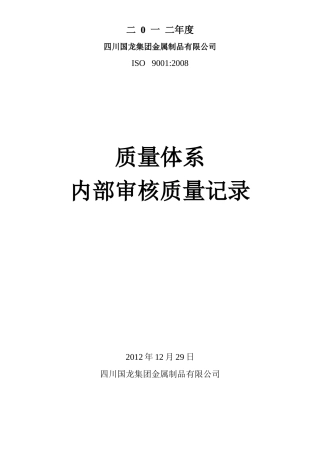 二 0 一 二年度

四川国龙集团金属制品有限公司

ISO 9001:2008

质量体系

内部审核质量记录

2012 年 12 月 29 日

四川国龙集团金属制品有限公司